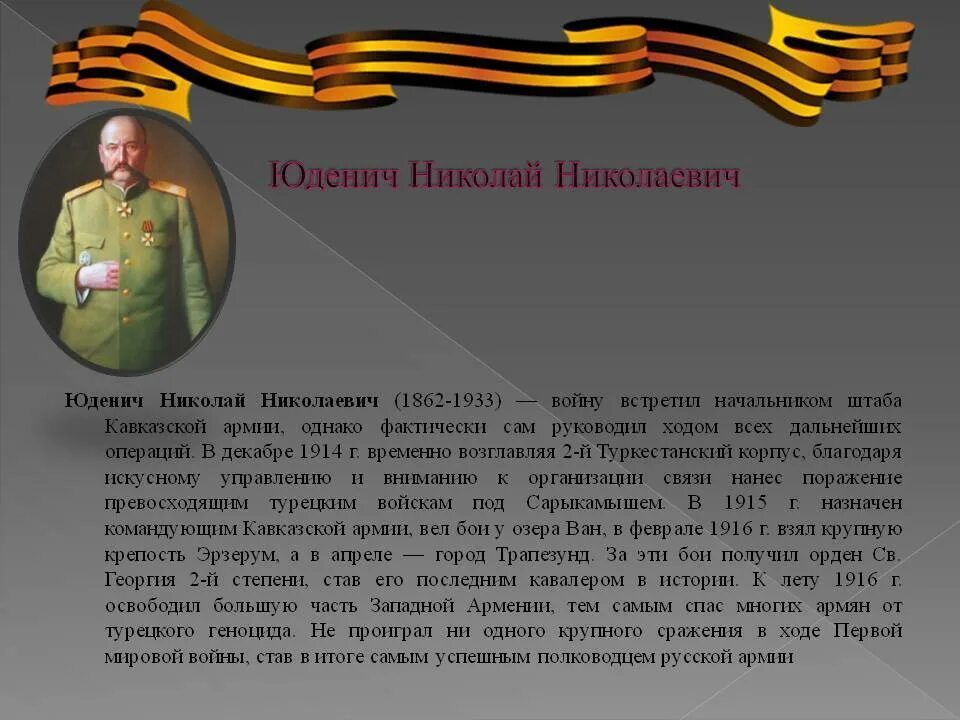 Юденич Николай Николаевич

Юденич Николай Николаевич (1862-1933) — войну встретил начальником штаба Кавказской армии, однако фактически сам руководил ходом всех дальнейших операций. В декабре 1914 г. временно возглавляя 2-й Туркестанский корпус, благодаря искусному управлению и вниманию к организации связи нанес поражение превосходящим турецким войскам под Сарыкамышем. В 1915 г. назначен командующим Кавказской армии, вел бои у озера Ван, в феврале 1916 г. взял крупную крепость Эрзерум, а в апреле — город Трапезунд. За эти бои получил орден Св. Георгия 2-й степени, став его последним кавалером в истории. К лету 1916 г. освободил большую часть Западной Армении, тем самым спас многих армян от турецкого геноцида. Не проиграл ни одного крупного сражения в ходе Первой мировой войны, став в итоге самым успешным полководцем русской армии